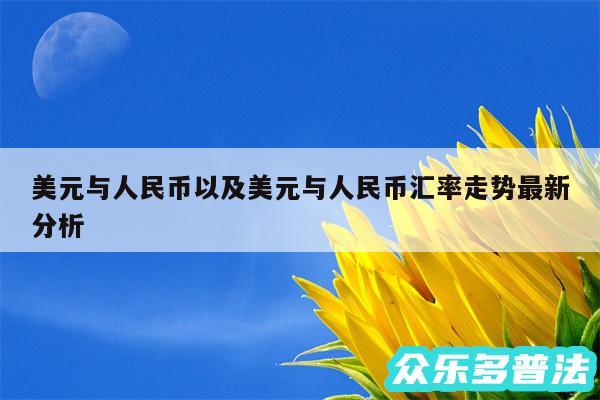 美元与人民币以及美元与人民币汇率走势最新分析

众乐多普法